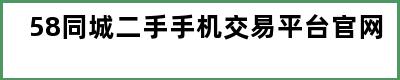 58同城二手手机交易平台官网